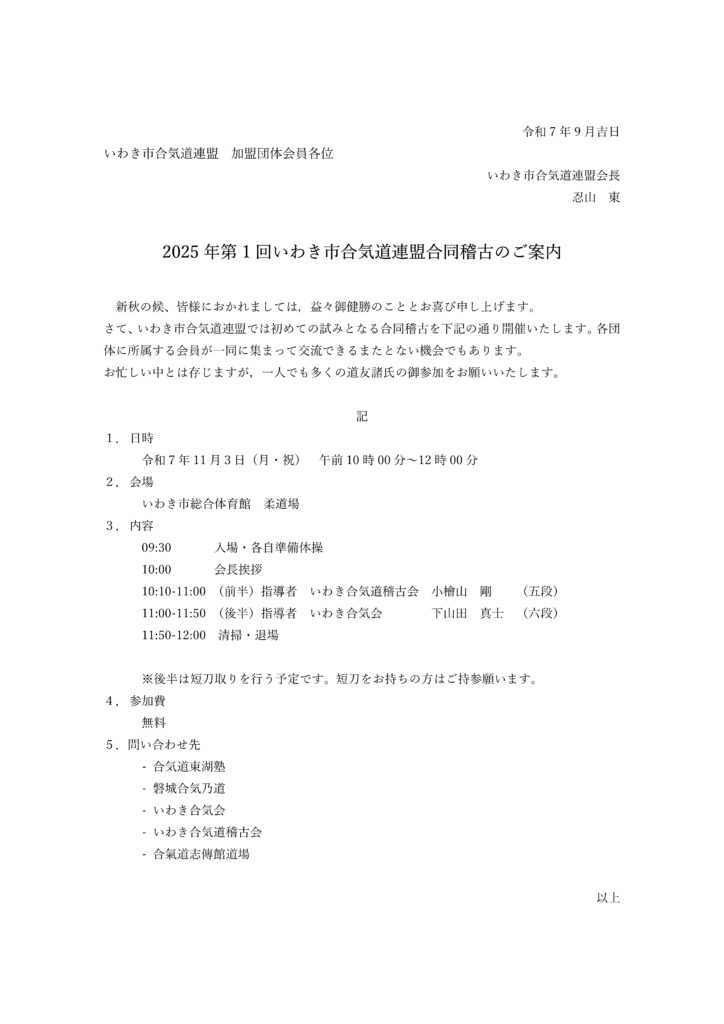 令和7年9月吉日

いわき市合気道連盟 加盟団体会員各位

いわき市合気道連盟会長
忍山 東

2025年第1回いわき市合気道連盟合同稽古のご案内

新秋の候、皆様におかれましては，益々御健勝のこととお喜び申し上げます。
さて、いわき市合気道連盟では初めての試みとなる合同稽古を下記の通り開催いたします。各団体に所属する会員が一同に集まって交流できるまたとない機会でもあります。
お忙しい中とは存じますが，一人でも多くの道友諸氏の御参加をお願いいたします。

記

1．日時
令和7年11月3日（月・祝） 午前10時00分～12時00分
2．会場
いわき市総合体育館 柔道場
3．内容
09:30 入場・各自準備体操
10:00 会長挨拶
10:10-11:00 （前半）指導者 いわき合気道稽古会 小檜山 剛 （五段）
11:00-11:50 （後半）指導者 いわき合気会 下山田 真士 （六段）
11:50-12:00 清掃・退場

※後半は短刀取りを行う予定です。短刀をお持ちの方はご持参願います。
4．参加費
無料
5．問い合わせ先
- 合気道東湖塾
- 磐城合気乃道
- いわき合気会
- いわき合気道稽古会
- 合氣道志傳館道場

以上